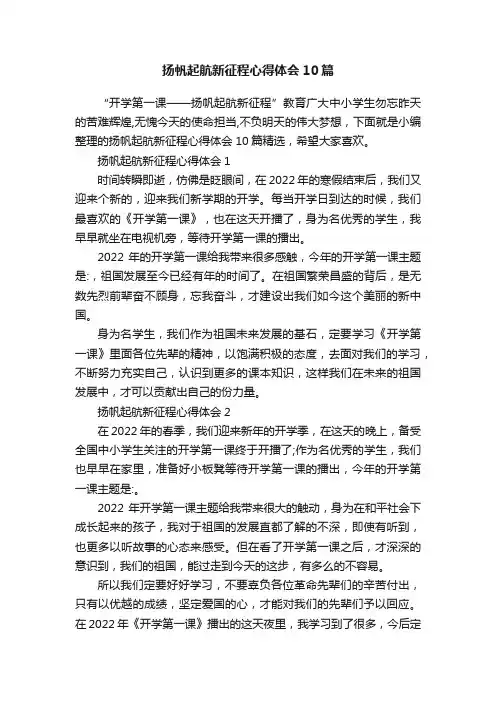 扬帆起航新征程心得体会10篇

“开学第一课——扬帆起航新征程”教育广大中小学生勿忘昨天的苦难辉煌,无愧今天的使命担当,不负明天的伟大梦想，下面就是小编整理的扬帆起航新征程心得体会10篇精选，希望大家喜欢。

扬帆起航新征程心得体会1

时间转瞬即逝，仿佛是眨眼间，在2022年的寒假结束后，我们又迎来个新的，迎来我们新学期的开学。每当开学日到达的时候，我们最喜欢的《开学第一课》，也在这天开播了，身为名优秀的学生，我早早就坐在电视机旁，等待开学第一课的播出。

2022年的开学第一课给我带来很多感触，今年的开学第一课主题是:，祖国发展至今已经有年的时间了。在祖国繁荣昌盛的背后，是无数先烈前辈奋不顾身，忘我奋斗，才建设出我们如今这个美丽的新中国。

身为名学生，我们作为祖国未来发展的基石，定要学习《开学第一课》里面各位先辈的精神，以饱满积极的态度，去面对我们的学习，不断努力充实自己，认识到更多的课本知识，这样我们在未来的祖国发展中，才可以贡献出自己的份力量。

扬帆起航新征程心得体会2

在2022年的春季，我们迎来新年的开学季，在这天的晚上，备受全国中小学生关注的开学第一课终于开播了;作为名优秀的学生，我们也早早在家里，准备好小板凳等待开学第一课的播出，今年的开学第一课主题是:。

2022年开学第一课主题给我带来很大的触动，身为在和平社会下成长起来的孩子，我对于祖国的发展直都了解的不深，即使有听到，也更多以听故事的心态来感受。但在看了开学第一课之后，才深深的意识到，我们的祖国，能过走到今天的这步，有多么的不容易。

所以我们定要好好学习，不要辜负各位革命先辈们的辛苦付出，只有以优越的成绩，坚定爱国的心，才能对我们的先辈们予以回应。在2022年《开学第一课》播出的这天夜里，我学习到了很多，今后定